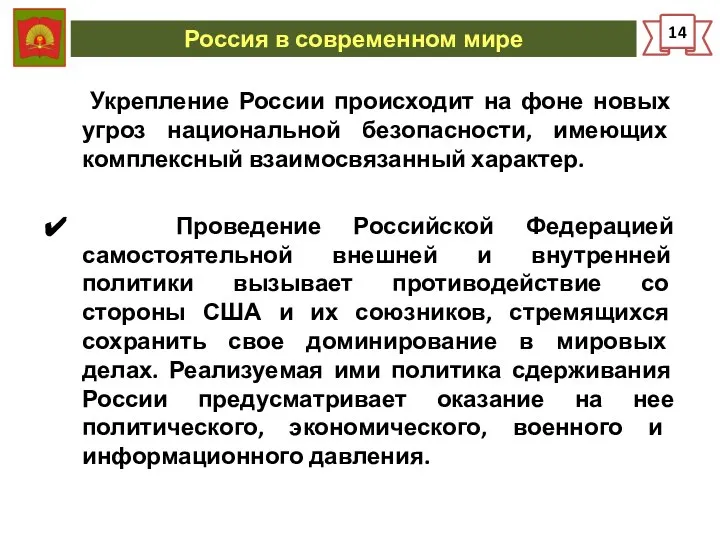 Россия в современном мире

14

Укрепление России происходит на фоне новых угроз национальной безопасности, имеющих комплексный взаимосвязанный характер.

✔ Проведение Российской Федерацией самостоятельной внешней и внутренней политики вызывает противодействие со стороны США и их союзников, стремящихся сохранить свое доминирование в мировых делах. Реализуемая ими политика сдерживания России предусматривает оказание на нее политического, экономического, военного и информационного давления.